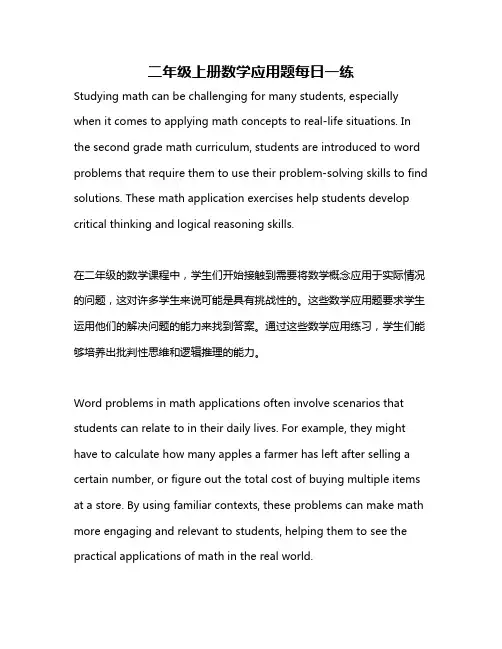 二年级上册数学应用题每日一练

Studying math can be challenging for many students, especially when it comes to applying math concepts to real-life situations. In the second grade math curriculum, students are introduced to word problems that require them to use their problem-solving skills to find solutions. These math application exercises help students develop critical thinking and logical reasoning skills.

在二年级的数学课程中，学生们开始接触到需要将数学概念应用于实际情况的问题，这对许多学生来说可能是具有挑战性的。这些数学应用题要求学生运用他们的解决问题的能力来找到答案。通过这些数学应用练习，学生们能够培养出批判性思维和逻辑推理的能力。

Word problems in math applications often involve scenarios that students can relate to in their daily lives. For example, they might have to calculate how many apples a farmer has left after selling a certain number, or figure out the total cost of buying multiple items at a store. By using familiar contexts, these problems can make math more engaging and relevant to students, helping them to see the practical applications of math in the real world.